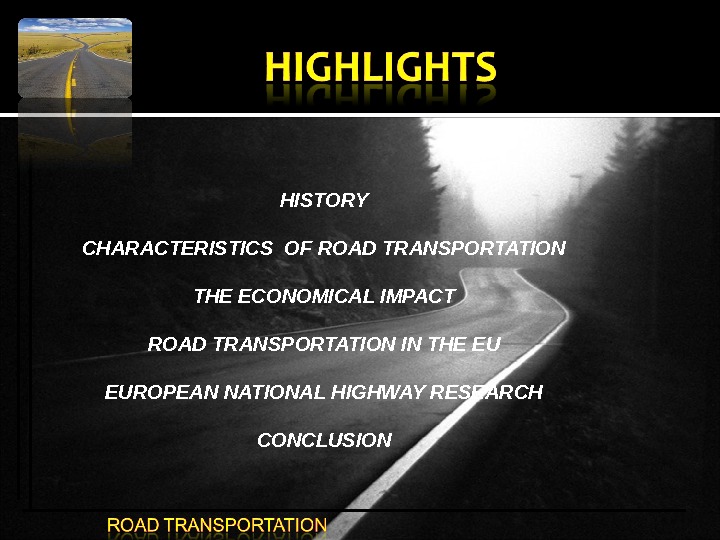 HIGHLIGHTS

HISTORY

CHARACTERISTICS  OF ROAD TRANSPORTATION

THE ECONOMICAL IMPACT

ROAD TRANSPORTATION IN THE EU

EUROPEAN NATIONAL HIGHWAY RESEARCH

CONCLUSION

ROAD TRANSPORTATION